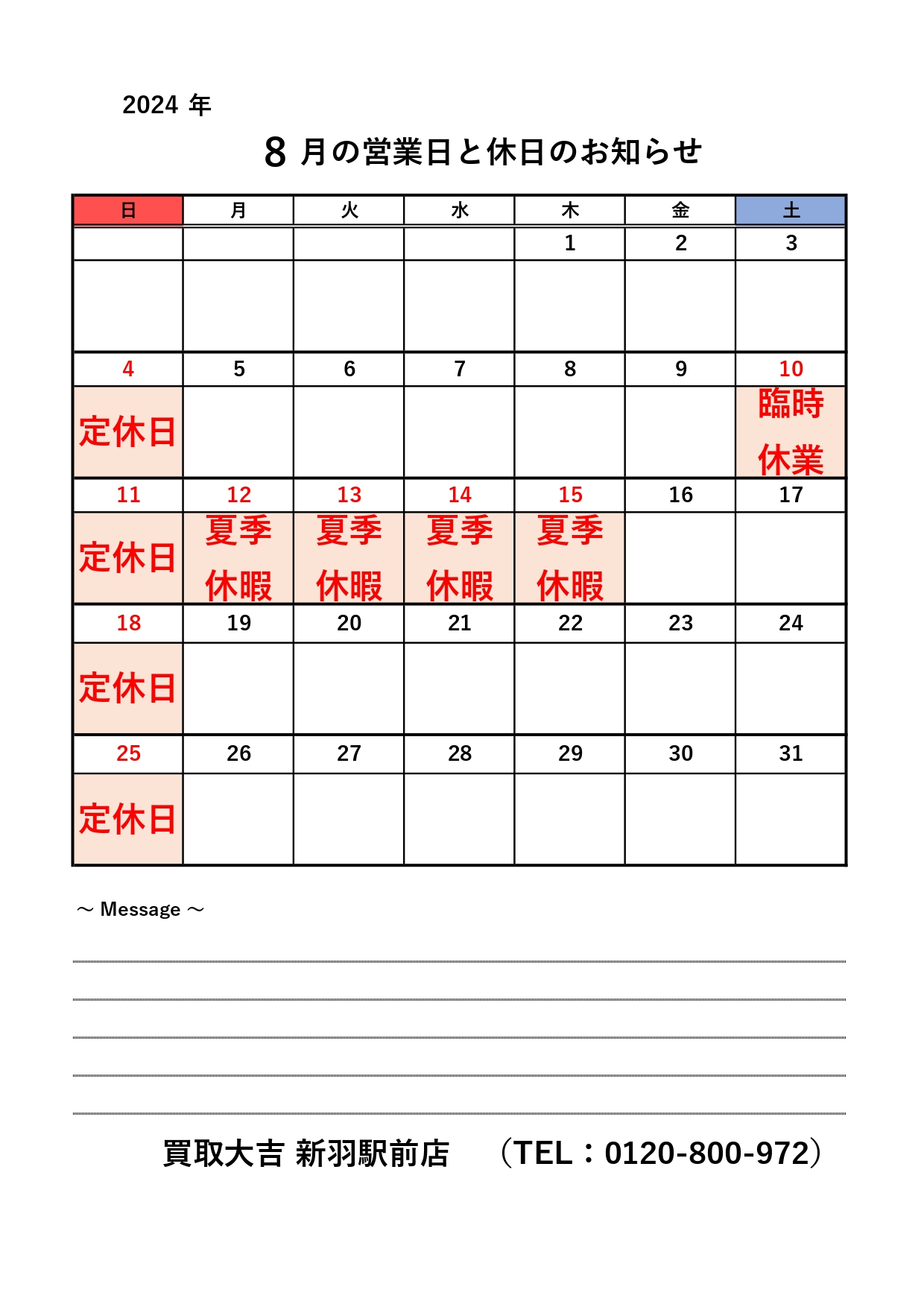 2024 年

8 月の営業日と休日のお知らせ

| 日 | 月 | 火 | 水 | 木 | 金 | 土 |
|---|---|---|---|---|---|---|
| | | | | 1 | 2 | 3 |
| | | | | | | |
| 4 | 5 | 6 | 7 | 8 | 9 | 10 |
| 定休日 | | | | | | 臨時休業 |
| 11 | 12 | 13 | 14 | 15 | 16 | 17 |
| 定休日 | 夏季休暇 | 夏季休暇 | 夏季休暇 | 夏季休暇 | | |
| 18 | 19 | 20 | 21 | 22 | 23 | 24 |
| 定休日 | | | | | | |
| 25 | 26 | 27 | 28 | 29 | 30 | 31 |
| 定休日 | | | | | | |

～ Message ～

買取大吉 新羽駅前店　（TEL：0120-800-972）